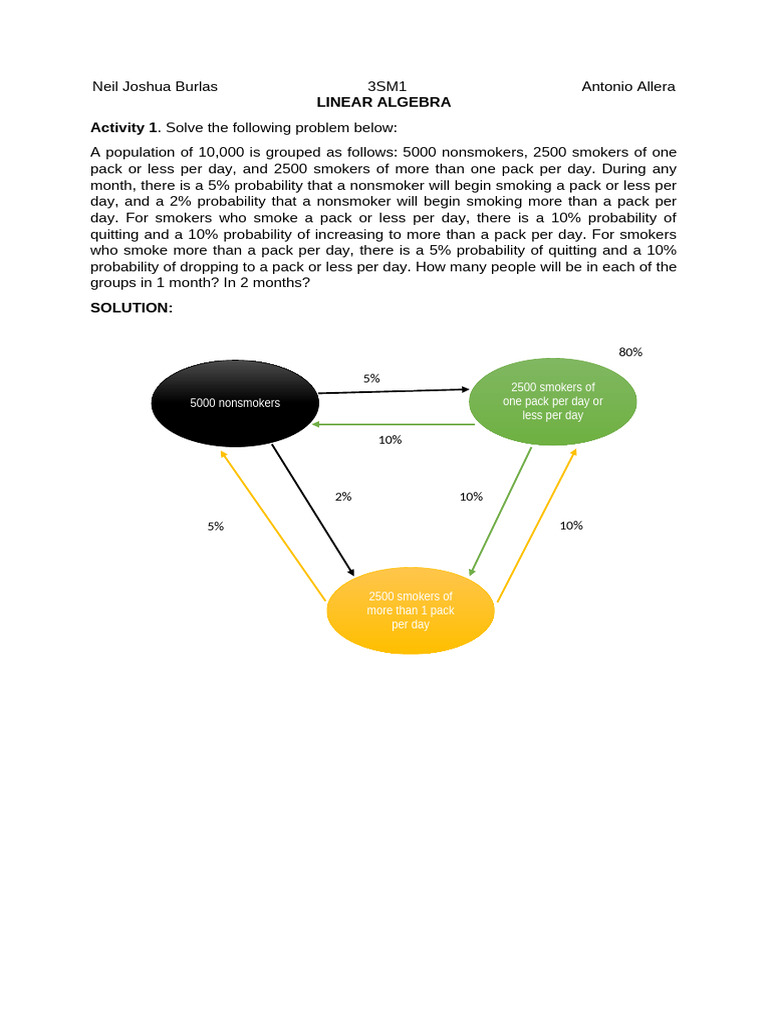 Neil Joshua Burlas 3SM1 Antonio Allera
LINEAR ALGEBRA

**Activity 1**. Solve the following problem below:

A population of 10,000 is grouped as follows: 5000 nonsmokers, 2500 smokers of one pack or less per day, and 2500 smokers of more than one pack per day. During any month, there is a 5% probability that a nonsmoker will begin smoking a pack or less per day, and a 2% probability that a nonsmoker will begin smoking more than a pack per day. For smokers who smoke a pack or less per day, there is a 10% probability of quitting and a 10% probability of increasing to more than a pack per day. For smokers who smoke more than a pack per day, there is a 5% probability of quitting and a 10% probability of dropping to a pack or less per day. How many people will be in each of the groups in 1 month? In 2 months?

**SOLUTION:**

80%

5000 nonsmokers

5%

2500 smokers of one pack per day or less per day

10%

2%

10%

5%

10%

2500 smokers of more than 1 pack per day